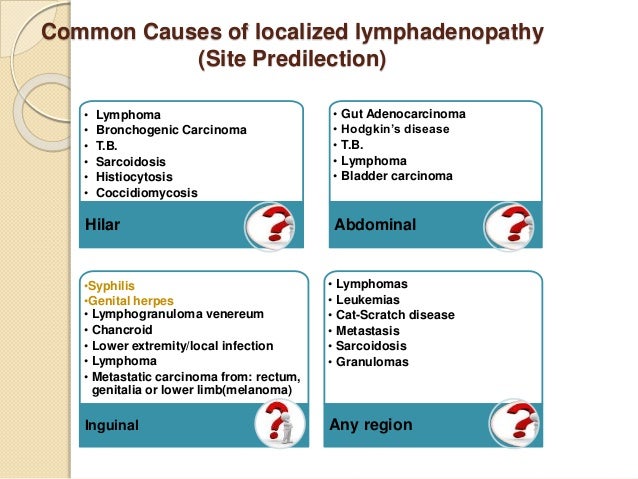 Common Causes of localized lymphadenopathy
(Site Predilection)

• Lymphoma
• Bronchogenic Carcinoma
• T.B.
• Sarcoidosis
• Histiocytosis
• Coccidiomycosis

Hilar

• Gut Adenocarcinoma
• Hodgkin's disease
• T.B.
• Lymphoma
• Bladder carcinoma

Abdominal

•Syphilis
•Genital herpes
• Lymphogranuloma venereum
• Chancroid
• Lower extremity/local infection
• Lymphoma
• Metastatic carcinoma from: rectum, genitalia or lower limb(melanoma)

Inguinal

• Lymphomas
• Leukemias
• Cat-Scratch disease
• Metastasis
• Sarcoidosis
• Granulomas

Any region